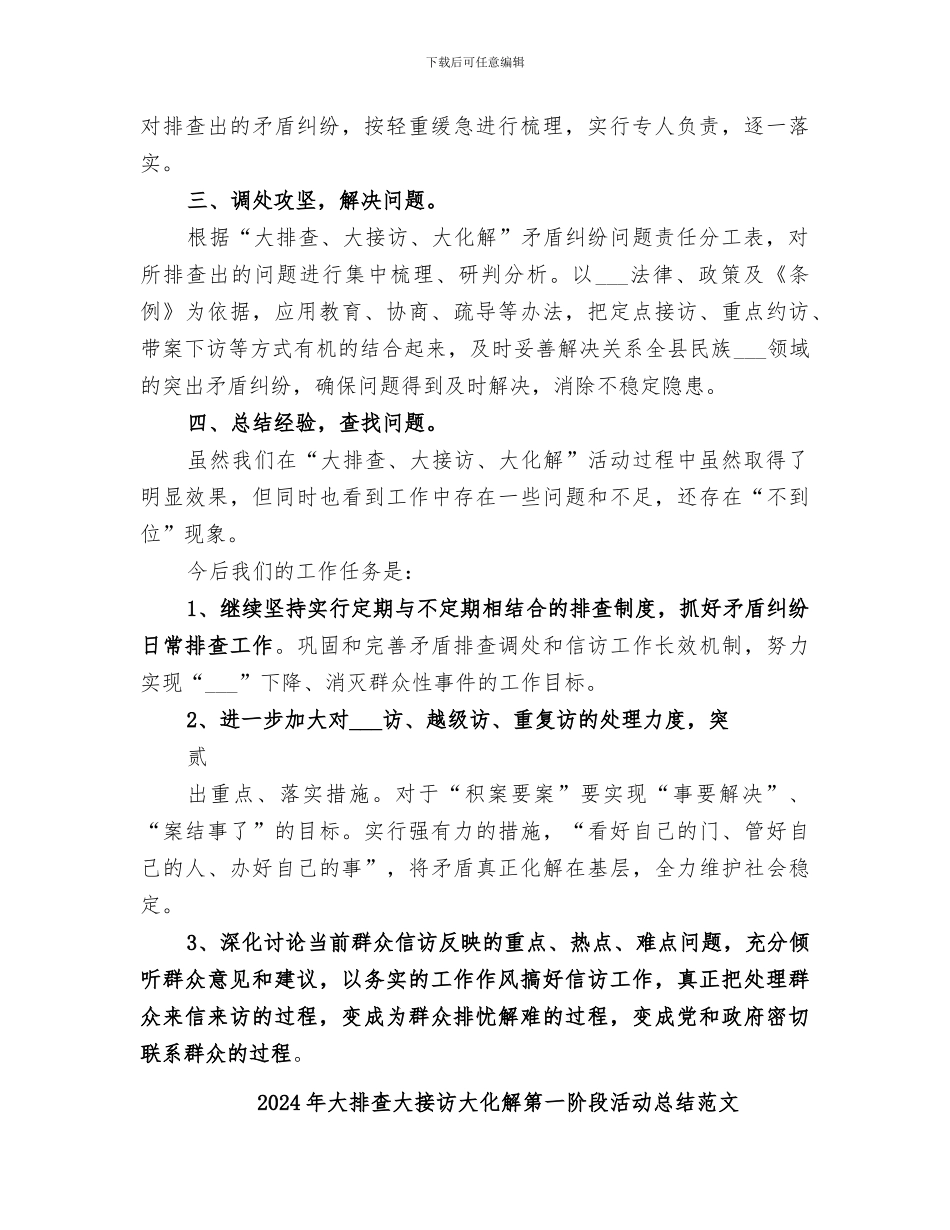 下载后可任意编辑

对排查出的矛盾纠纷，按轻重缓急进行梳理，实行专人负责，逐一落实。

三、调处攻坚，解决问题。

根据“大排查、大接访、大化解”矛盾纠纷问题责任分工表，对所排查出的问题进行集中梳理、研判分析。以____法律、政策及《条例》为依据，应用教育、协商、疏导等办法，把定点接访、重点约访、带案下访等方式有机的结合起来，及时妥善解决关系全县民族____领域的突出矛盾纠纷，确保问题得到及时解决，消除不稳定隐患。

四、总结经验，查找问题。

虽然我们在“大排查、大接访、大化解”活动过程中虽然取得了明显效果，但同时也看到工作中存在一些问题和不足，还存在“不到位”现象。

今后我们的工作任务是：

1、继续坚持实行定期与不定期相结合的排查制度，抓好矛盾纠纷日常排查工作。巩固和完善矛盾排查调处和信访工作长效机制，努力实现“____”下降、消灭群众性事件的工作目标。

2、进一步加大对____访、越级访、重复访的处理力度，突

贰

出重点、落实措施。对于“积案要案”要实现“事要解决”、“案结事了”的目标。实行强有力的措施，“看好自己的门、管好自己的人、办好自己的事”，将矛盾真正化解在基层，全力维护社会稳定。

3、深化讨论当前群众信访反映的重点、热点、难点问题，充分倾听群众意见和建议，以务实的工作作风搞好信访工作，真正把处理群众来信来访的过程，变成为群众排忧解难的过程，变成党和政府密切联系群众的过程。

2024年大排查大接访大化解第一阶段活动总结范文